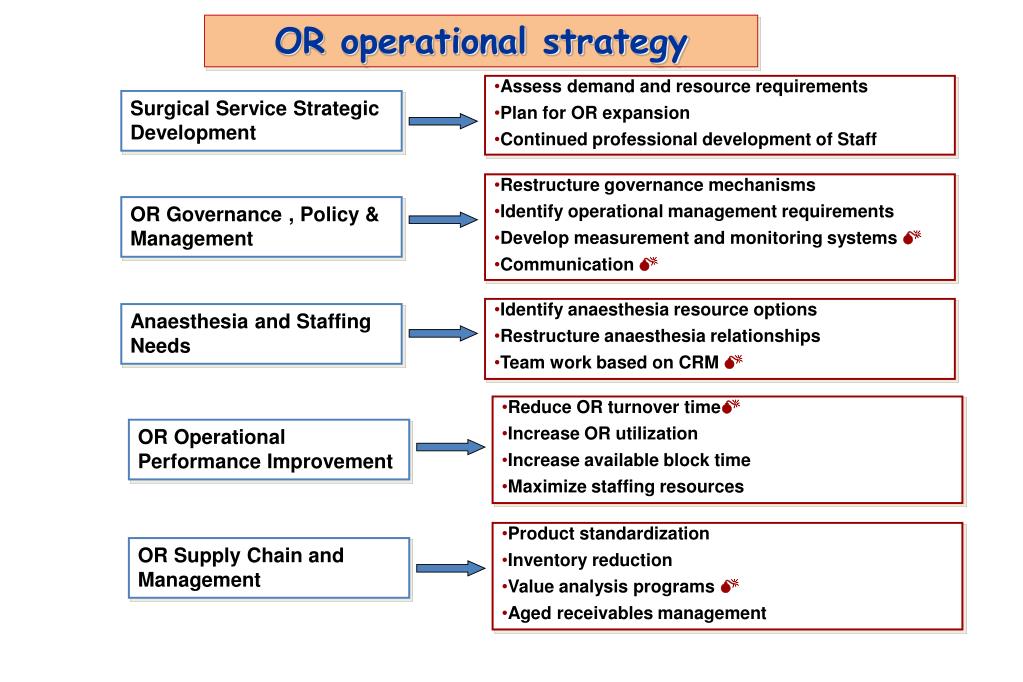 OR operational strategy

Surgical Service Strategic Development

•Assess demand and resource requirements
•Plan for OR expansion
•Continued professional development of Staff

OR Governance , Policy & Management

•Restructure governance mechanisms
•Identify operational management requirements
•Develop measurement and monitoring systems
•Communication

Anaesthesia and Staffing Needs

•Identify anaesthesia resource options
•Restructure anaesthesia relationships
•Team work based on CRM

OR Operational Performance Improvement

•Reduce OR turnover time
•Increase OR utilization
•Increase available block time
•Maximize staffing resources

OR Supply Chain and Management

•Product standardization
•Inventory reduction
•Value analysis programs
•Aged receivables management